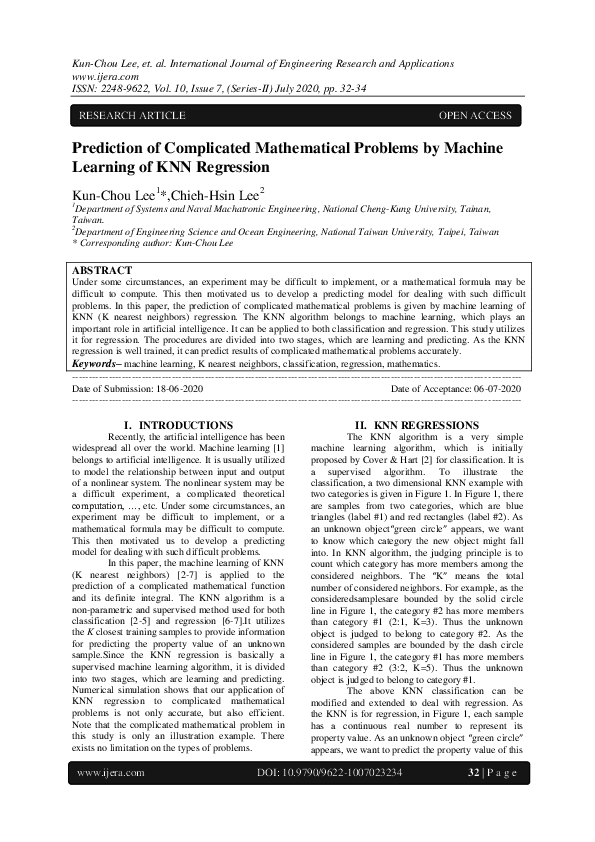 Kun-Chou Lee, et. al. International Journal of Engineering Research and Applications
www.ijera.com
ISSN: 2248-9622, Vol. 10, Issue 7, (Series-II) July 2020, pp. 32-34

RESEARCH ARTICLE

OPEN ACCESS

Prediction of Complicated Mathematical Problems by Machine Learning of KNN Regression

Kun-Chou Lee$^1$*,Chieh-Hsin Lee$^2$
$^1$Department of Systems and Naval Machatronic Engineering, National Cheng-Kung University, Tainan, Taiwan.
$^2$Department of Engineering Science and Ocean Engineering, National Taiwan University, Taipei, Taiwan
* Corresponding author: Kun-Chou Lee

ABSTRACT
Under some circumstances, an experiment may be difficult to implement, or a mathematical formula may be difficult to compute. This then motivated us to develop a predicting model for dealing with such difficult problems. In this paper, the prediction of complicated mathematical problems is given by machine learning of KNN (K nearest neighbors) regression. The KNN algorithm belongs to machine learning, which plays an important role in artificial intelligence. It can be applied to both classification and regression. This study utilizes it for regression. The procedures are divided into two stages, which are learning and predicting. As the KNN regression is well trained, it can predict results of complicated mathematical problems accurately.
Keywords– machine learning, K nearest neighbors, classification, regression, mathematics.

Date of Submission: 18-06-2020

Date of Acceptance: 06-07-2020

I. INTRODUCTIONS

Recently, the artificial intelligence has been widespread all over the world. Machine learning [1] belongs to artificial intelligence. It is usually utilized to model the relationship between input and output of a nonlinear system. The nonlinear system may be a difficult experiment, a complicated theoretical computation, …, etc. Under some circumstances, an experiment may be difficult to implement, or a mathematical formula may be difficult to compute. This then motivated us to develop a predicting model for dealing with such difficult problems.

In this paper, the machine learning of KNN (K nearest neighbors) [2-7] is applied to the prediction of a complicated mathematical function and its definite integral. The KNN algorithm is a non-parametric and supervised method used for both classification [2-5] and regression [6-7].It utilizes the K closest training samples to provide information for predicting the property value of an unknown sample.Since the KNN regression is basically a supervised machine learning algorithm, it is divided into two stages, which are learning and predicting. Numerical simulation shows that our application of KNN regression to complicated mathematical problems is not only accurate, but also efficient. Note that the complicated mathematical problem in this study is only an illustration example. There exists no limitation on the types of problems.

II. KNN REGRESSIONS

The KNN algorithm is a very simple machine learning algorithm, which is initially proposed by Cover & Hart [2] for classification. It is a supervised algorithm. To illustrate the classification, a two dimensional KNN example with two categories is given in Figure 1. In Figure 1, there are samples from two categories, which are blue triangles (label #1) and red rectangles (label #2). As an unknown object"green circle" appears, we want to know which category the new object might fall into. In KNN algorithm, the judging principle is to count which category has more members among the considered neighbors. The "K" means the total number of considered neighbors. For example, as the consideredsamplesare bounded by the solid circle line in Figure 1, the category #2 has more members than category #1 (2:1, K=3). Thus the unknown object is judged to belong to category #2. As the considered samples are bounded by the dash circle line in Figure 1, the category #1 has more members than category #2 (3:2, K=5). Thus the unknown object is judged to belong to category #1.

The above KNN classification can be modified and extended to deal with regression. As the KNN is for regression, in Figure 1, each sample has a continuous real number to represent its property value. As an unknown object "green circle" appears, we want to predict the property value of this

www.ijera.com

DOI: 10.9790/9622-1007023234

32 | P a g e